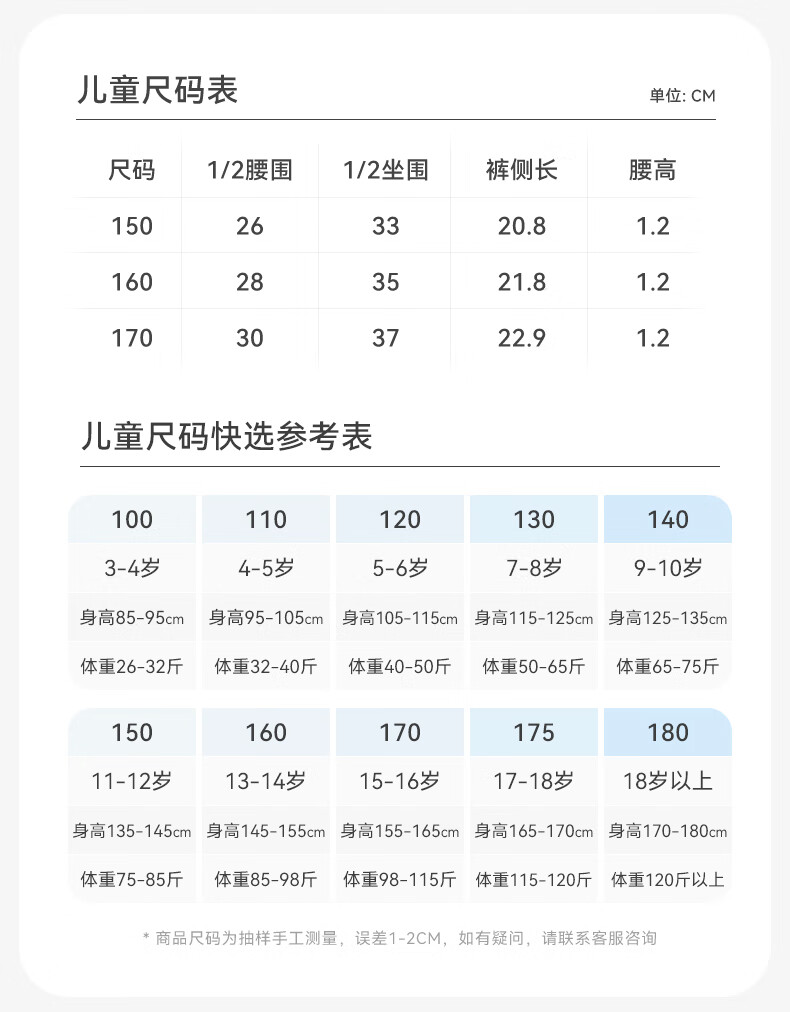 儿童尺码表

单位: CM

| 尺码 | 1/2腰围 | 1/2坐围 | 裤侧长 | 腰高 |
|---|---|---|---|---|
| 150 | 26 | 33 | 20.8 | 1.2 |
| 160 | 28 | 35 | 21.8 | 1.2 |
| 170 | 30 | 37 | 22.9 | 1.2 |

儿童尺码快选参考表

| 100 | 110 | 120 | 130 | 140 |
|---|---|---|---|---|
| 3-4岁 | 4-5岁 | 5-6岁 | 7-8岁 | 9-10岁 |
| 身高85-95cm | 身高95-105cm | 身高105-115cm | 身高115-125cm | 身高125-135cm |
| 体重26-32斤 | 体重32-40斤 | 体重40-50斤 | 体重50-65斤 | 体重65-75斤 |

| 150 | 160 | 170 | 175 | 180 |
|---|---|---|---|---|
| 11-12岁 | 13-14岁 | 15-16岁 | 17-18岁 | 18岁以上 |
| 身高135-145cm | 身高145-155cm | 身高155-165cm | 身高165-170cm | 身高170-180cm |
| 体重75-85斤 | 体重85-98斤 | 体重98-115斤 | 体重115-120斤 | 体重120斤以上 |

* 商品尺码为抽样手工测量，误差1-2CM，如有疑问，请联系客服咨询